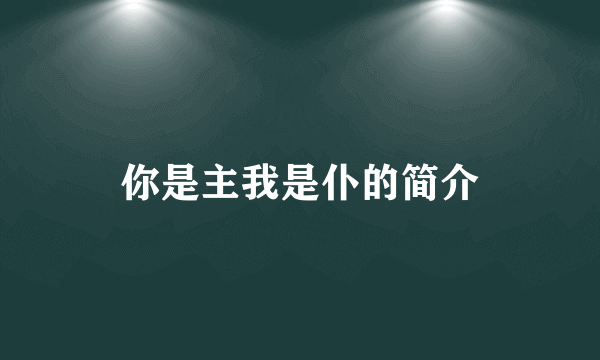 你是主我是仆的简介